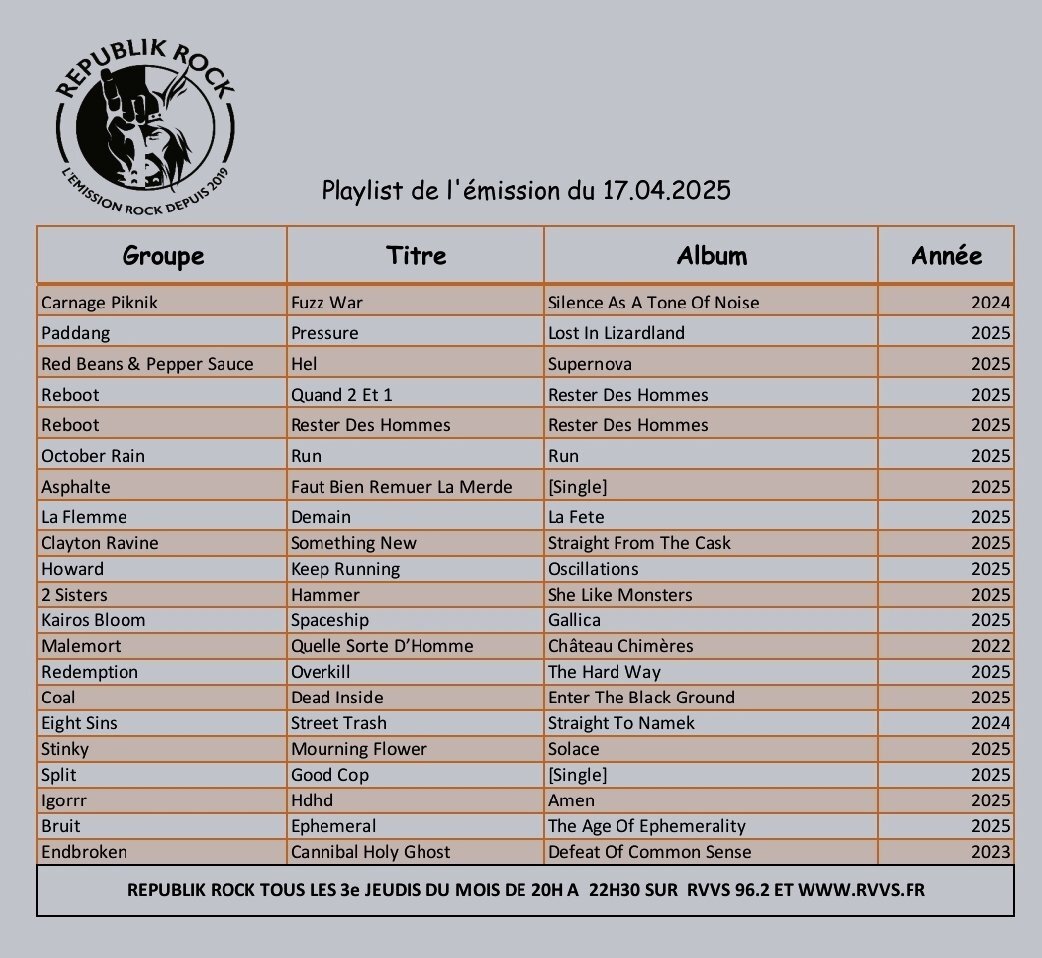 REPUBLIK ROCK
L'EMISSION ROCK DEPUIS 2019

Playlist de l'émission du 17.04.2025

| Groupe | Titre | Album | Année |
|---|---|---|---|
| Carnage Piknik | Fuzz War | Silence As A Tone Of Noise | 2024 |
| Paddang | Pressure | Lost In Lizardland | 2025 |
| Red Beans & Pepper Sauce | Hel | Supernova | 2025 |
| Reboot | Quand 2 Et 1 | Rester Des Hommes | 2025 |
| Reboot | Rester Des Hommes | Rester Des Hommes | 2025 |
| October Rain | Run | Run | 2025 |
| Asphalte | Faut Bien Remuer La Merde | [Single] | 2025 |
| La Flemme | Demain | La Fete | 2025 |
| Clayton Ravine | Something New | Straight From The Cask | 2025 |
| Howard | Keep Running | Oscillations | 2025 |
| 2 Sisters | Hammer | She Like Monsters | 2025 |
| Kairos Bloom | Spaceship | Gallica | 2025 |
| Malemort | Quelle Sorte D'Homme | Château Chimères | 2022 |
| Redemption | Overkill | The Hard Way | 2025 |
| Coal | Dead Inside | Enter The Black Ground | 2025 |
| Eight Sins | Street Trash | Straight To Namek | 2024 |
| Stinky | Mourning Flower | Solace | 2025 |
| Split | Good Cop | [Single] | 2025 |
| Igorrr | Hdhd | Amen | 2025 |
| Bruit | Ephemeral | The Age Of Ephemerality | 2025 |
| Endbroken | Cannibal Holy Ghost | Defeat Of Common Sense | 2023 |

REPUBLIK ROCK TOUS LES 3e JEUDIS DU MOIS DE 20H A 22H30 SUR RVVS 96.2 ET WWW.RVVS.FR